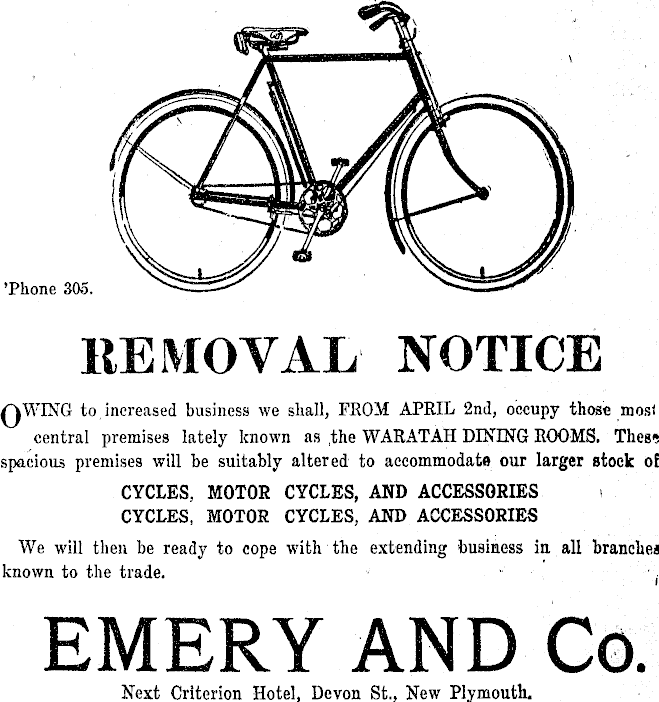 'Phone 305.

REMOVAL NOTICE

OWING to increased business we shall, FROM APRIL 2nd, occupy those most central premises lately known as the WARATAH DINING ROOMS. These spacious premises will be suitably altered to accommodate our larger stock of

CYCLES, MOTOR CYCLES, AND ACCESSORIES
CYCLES, MOTOR CYCLES, AND ACCESSORIES

We will then be ready to cope with the extending business in all branches known to the trade.

EMERY AND Co.

Next Criterion Hotel, Devon St., New Plymouth.